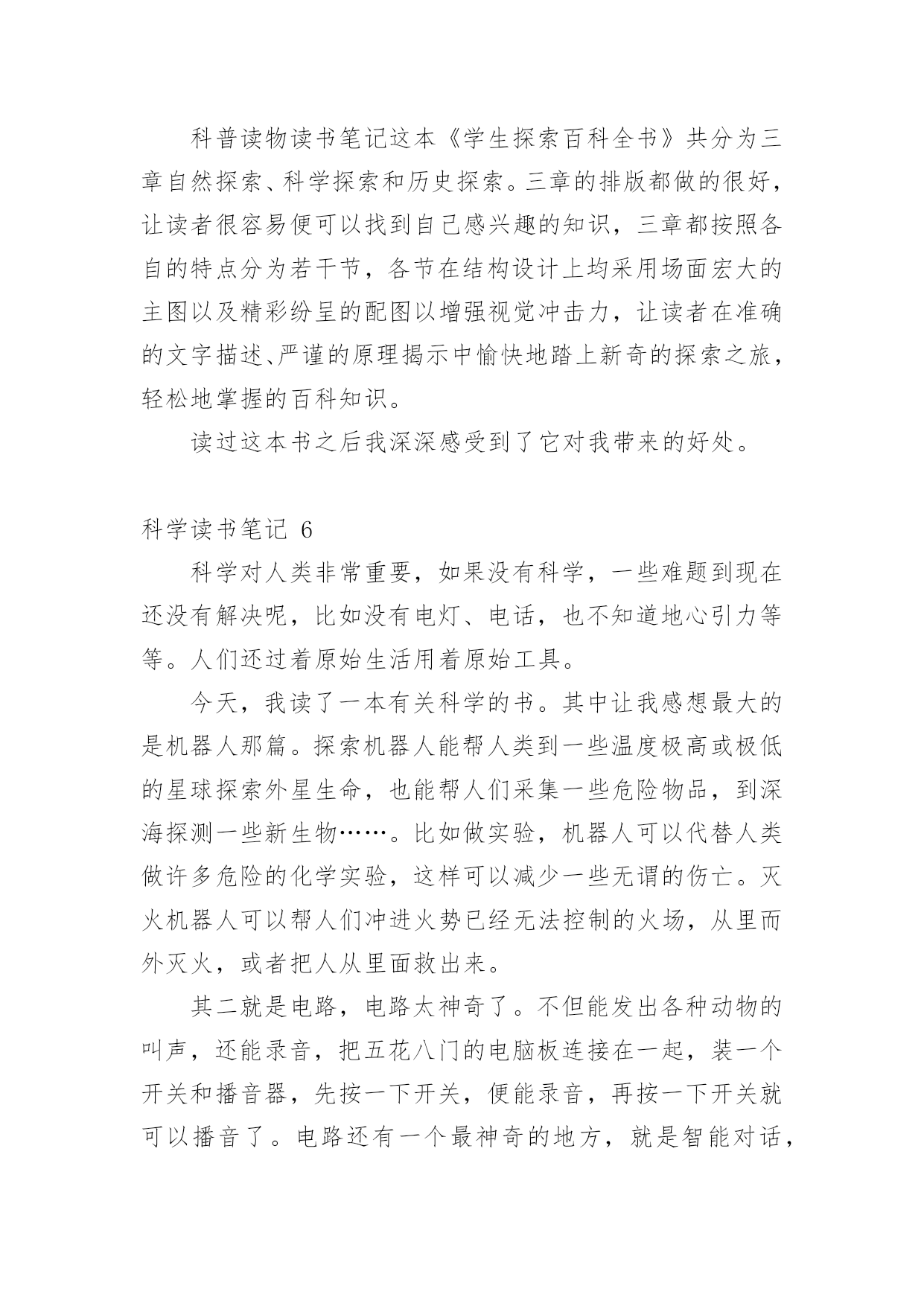 科普读物读书笔记这本《学生探索百科全书》共分为三章自然探索、科学探索和历史探索。三章的排版都做的很好，让读者很容易便可以找到自己感兴趣的知识，三章都按照各自的特点分为若干节，各节在结构设计上均采用场面宏大的主图以及精彩纷呈的配图以增强视觉冲击力，让读者在准确的文字描述、严谨的原理揭示中愉快地踏上新奇的探索之旅，轻松地掌握的百科知识。

读过这本书之后我深深感受到了它对我带来的好处。

科学读书笔记 6

科学对人类非常重要，如果没有科学，一些难题到现在还没有解决呢，比如没有电灯、电话，也不知道地心引力等等。人们还过着原始生活用着原始工具。

今天，我读了一本有关科学的书。其中让我感想最大的是机器人那篇。探索机器人能帮人类到一些温度极高或极低的星球探索外星生命，也能帮人们采集一些危险物品，到深海探测一些新生物……。比如做实验，机器人可以代替人类做许多危险的化学实验，这样可以减少一些无谓的伤亡。灭火机器人可以帮人们冲进火势已经无法控制的火场，从里而外灭火，或者把人从里面救出来。

其二就是电路，电路太神奇了。不但能发出各种动物的叫声，还能录音，把五花八门的电脑板连接在一起，装一个开关和播音器，先按一下开关，便能录音，再按一下开关就可以播音了。电路还有一个最神奇的地方，就是智能对话，